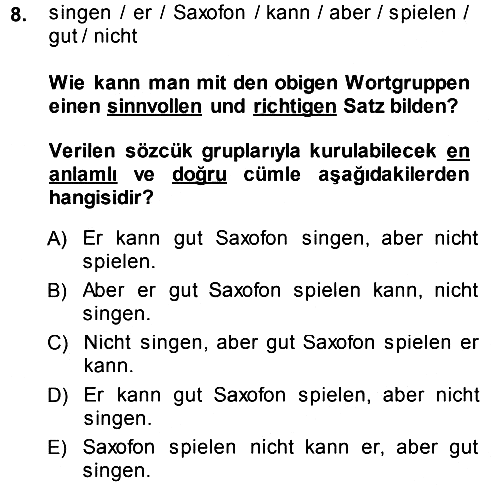 8. singen / er / Saxofon / kann / aber / spielen / gut / nicht

Wie kann man mit den obigen Wortgruppen einen sinnvollen und richtigen Satz bilden?

Verilen sözcük gruplarıyla kurulabilecek en anlamlı ve doğru cümle aşağıdakilerden hangisidir?

A) Er kann gut Saxofon singen, aber nicht spielen.
B) Aber er gut Saxofon spielen kann, nicht singen.
C) Nicht singen, aber gut Saxofon spielen er kann.
D) Er kann gut Saxofon spielen, aber nicht singen.
E) Saxofon spielen nicht kann er, aber gut singen.